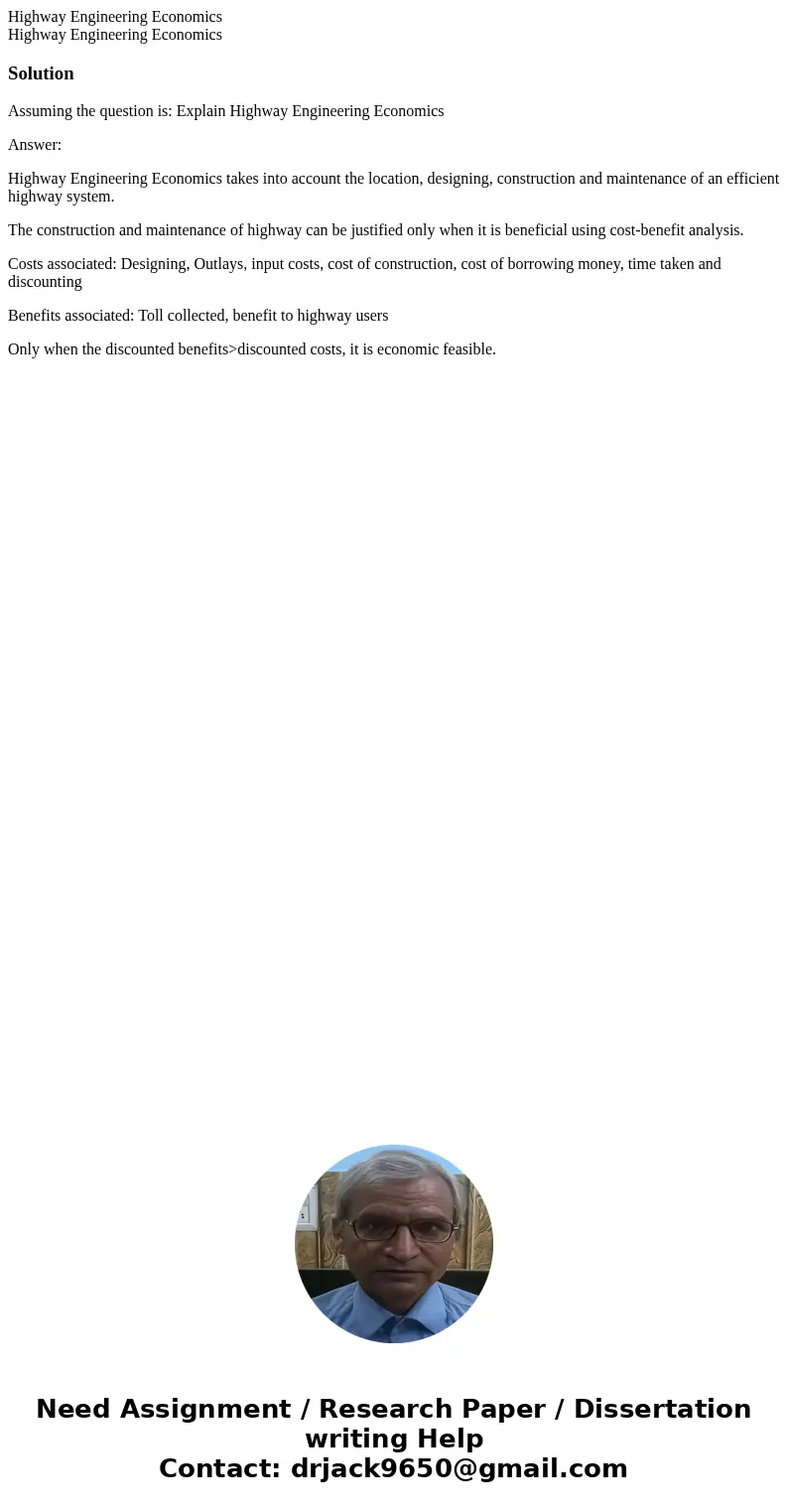 Highway Engineering Economics
Highway Engineering Economics

Solution

Assuming the question is: Explain Highway Engineering Economics

Answer:

Highway Engineering Economics takes into account the location, designing, construction and maintenance of an efficient highway system.

The construction and maintenance of highway can be justified only when it is beneficial using cost-benefit analysis.

Costs associated: Designing, Outlays, input costs, cost of construction, cost of borrowing money, time taken and discounting

Benefits associated: Toll collected, benefit to highway users

Only when the discounted benefits>discounted costs, it is economic feasible.

Need Assignment / Research Paper / Dissertation writing Help
Contact: drjack9650@gmail.com